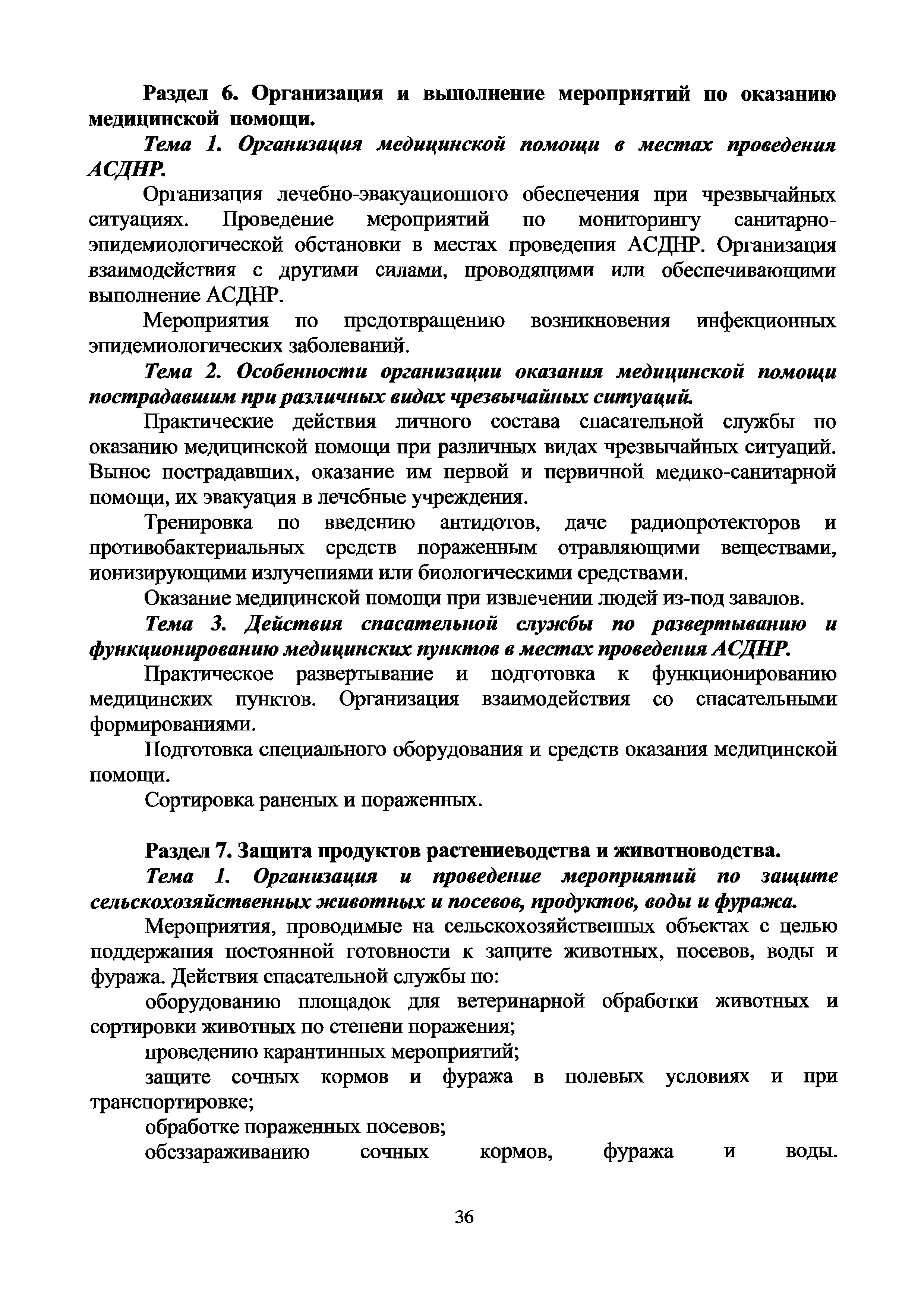 Раздел 6. Организация и выполнение мероприятий по оказанию медицинской помощи.

Тема 1. Организация медицинской помощи в местах проведения АСДНР.

Организация лечебно-эвакуационного обеспечения при чрезвычайных ситуациях. Проведение мероприятий по мониторингу санитарно-эпидемиологической обстановки в местах проведения АСДНР. Организация взаимодействия с другими силами, проводящими или обеспечивающими выполнение АСДНР.

Мероприятия по предотвращению возникновения инфекционных эпидемиологических заболеваний.

Тема 2. Особенности организации оказания медицинской помощи пострадавшим при различных видах чрезвычайных ситуаций.

Практические действия личного состава спасательной службы по оказанию медицинской помощи при различных видах чрезвычайных ситуаций. Вынос пострадавших, оказание им первой и первичной медико-санитарной помощи, их эвакуация в лечебные учреждения.

Тренировка по введению антидотов, даче радиопротекторов и противобактериальных средств пораженным отравляющими веществами, ионизирующими излучениями или биологическими средствами.

Оказание медицинской помощи при извлечении людей из-под завалов.

Тема 3. Действия спасательной службы по развертыванию и функционированию медицинских пунктов в местах проведения АСДНР.

Практическое развертывание и подготовка к функционированию медицинских пунктов. Организация взаимодействия со спасательными формированиями.

Подготовка специального оборудования и средств оказания медицинской помощи.

Сортировка раненых и пораженных.

Раздел 7. Защита продуктов растениеводства и животноводства.

Тема 1. Организация и проведение мероприятий по защите сельскохозяйственных животных и посевов, продуктов, воды и фуража.

Мероприятия, проводимые на сельскохозяйственных объектах с целью поддержания постоянной готовности к защите животных, посевов, воды и фуража. Действия спасательной службы по:

оборудованию площадок для ветеринарной обработки животных и сортировки животных по степени поражения;

проведению карантинных мероприятий;

защите сочных кормов и фуража в полевых условиях и при транспортировке;

обработке пораженных посевов;

обеззараживанию сочных кормов, фуража и воды.

36